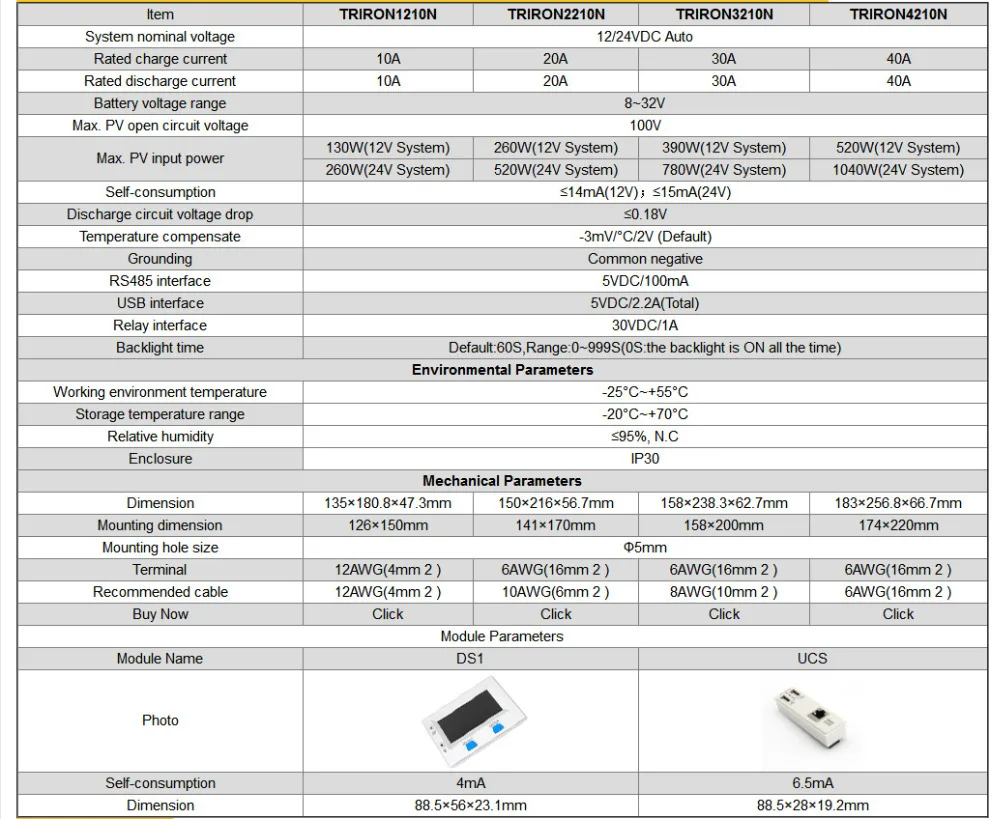 | Item | TRIRON1210N | TRIRON2210N | TRIRON3210N | TRIRON4210N |
|---|---|---|---|---|
| System nominal voltage | 12/24VDC Auto | | | |
| Rated charge current | 10A | 20A | 30A | 40A |
| Rated discharge current | 10A | 20A | 30A | 40A |
| Battery voltage range | 8~32V | | | |
| Max. PV open circuit voltage | 100V | | | |
| Max. PV input power | 130W(12V System) | 260W(12V System) | 390W(12V System) | 520W(12V System) |
| | 260W(24V System) | 520W(24V System) | 780W(24V System) | 1040W(24V System) |
| Self-consumption | ≤14mA(12V)；≤15mA(24V) | | | |
| Discharge circuit voltage drop | ≤0.18V | | | |
| Temperature compensate | -3mV/°C/2V (Default) | | | |
| Grounding | Common negative | | | |
| RS485 interface | 5VDC/100mA | | | |
| USB interface | 5VDC/2.2A(Total) | | | |
| Relay interface | 30VDC/1A | | | |
| Backlight time | Default:60S,Range:0~999S(0S:the backlight is ON all the time) | | | |
| Environmental Parameters | | | | |
| Working environment temperature | -25°C~+55°C | | | |
| Storage temperature range | -20°C~+70°C | | | |
| Relative humidity | ≤95%, N.C | | | |
| Enclosure | IP30 | | | |
| Mechanical Parameters | | | | |
| Dimension | 135×180.8×47.3mm | 150×216×56.7mm | 158×238.3×62.7mm | 183×256.8×66.7mm |
| Mounting dimension | 126×150mm | 141×170mm | 158×200mm | 174×220mm |
| Mounting hole size | Φ5mm | | | |
| Terminal | 12AWG(4mm 2 ) | 6AWG(16mm 2 ) | 6AWG(16mm 2 ) | 6AWG(16mm 2 ) |
| Recommended cable | 12AWG(4mm 2 ) | 10AWG(6mm 2 ) | 8AWG(10mm 2 ) | 6AWG(16mm 2 ) |
| Buy Now | Click | Click | Click | Click |
| Module Parameters | | | | |
| Module Name | DS1 | | UCS | |
| Photo | | | | |
| Self-consumption | 4mA | | 6.5mA | |
| Dimension | 88.5×56×23.1mm | | 88.5×28×19.2mm | |